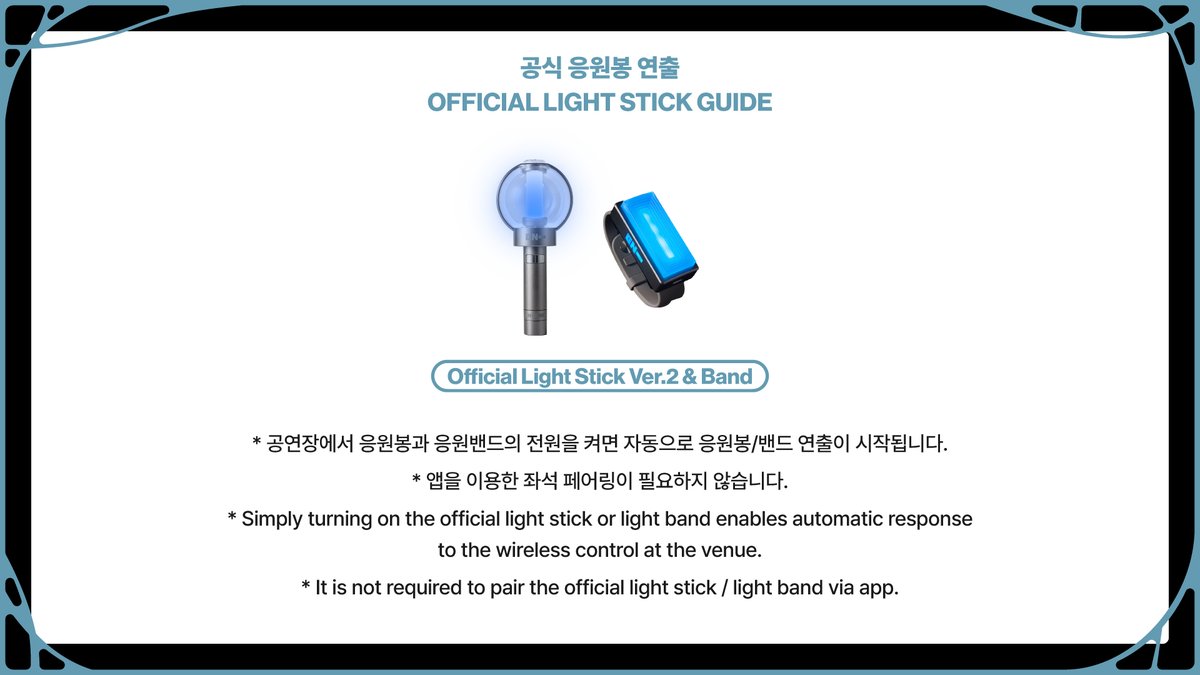 공식 응원봉 연출
OFFICIAL LIGHT STICK GUIDE

Official Light Stick Ver.2 & Band

* 공연장에서 응원봉과 응원밴드의 전원을 켜면 자동으로 응원봉/밴드 연출이 시작됩니다.

* 앱을 이용한 좌석 페어링이 필요하지 않습니다.

* Simply turning on the official light stick or light band enables automatic response to the wireless control at the venue.

* It is not required to pair the official light stick / light band via app.